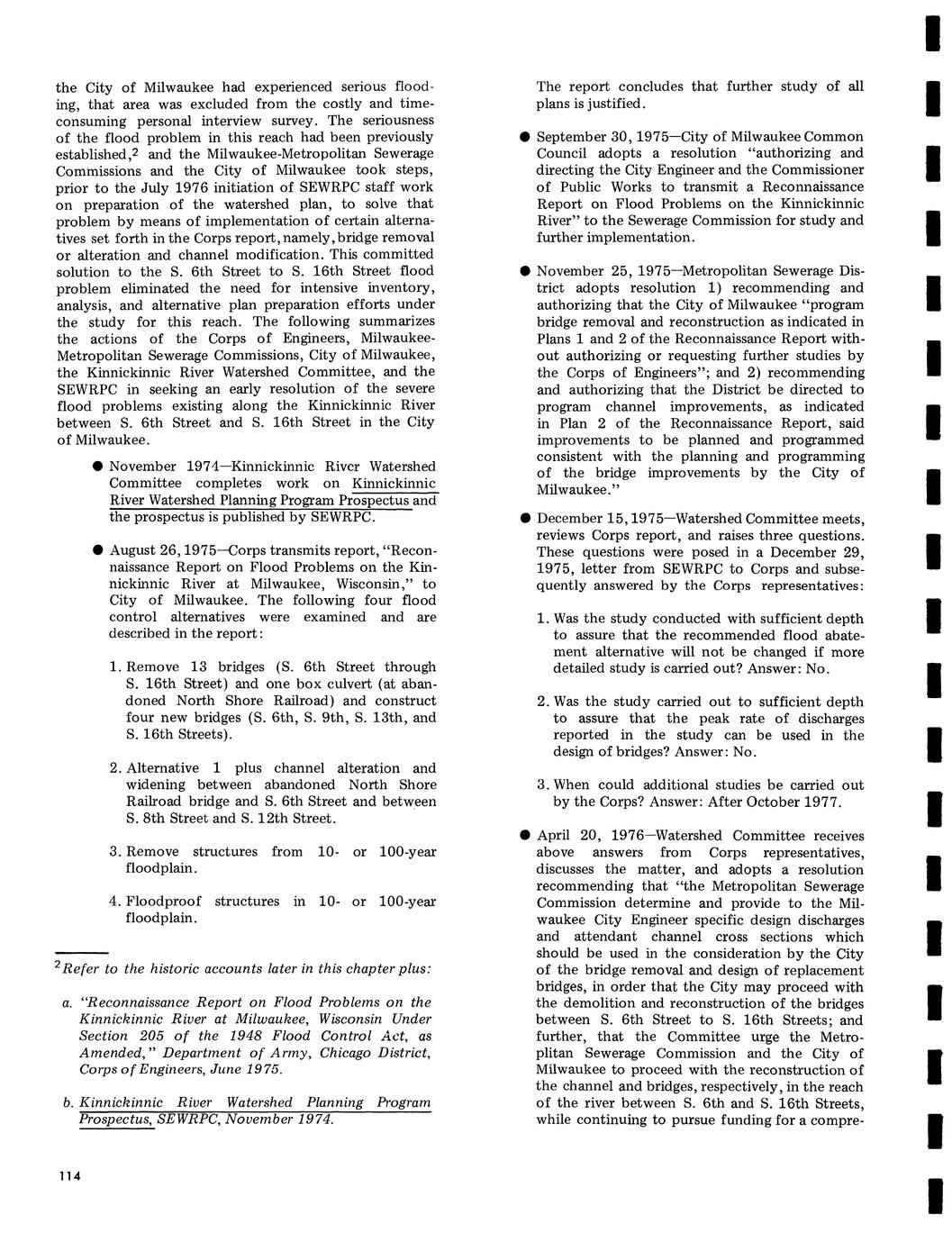 the City of Milwaukee had experienced serious flooding, that area was excluded from the costly and time-consuming personal interview survey. The seriousness of the flood problem in this reach had been previously established,$^2$ and the Milwaukee-Metropolitan Sewerage Commissions and the City of Milwaukee took steps, prior to the July 1976 initiation of SEWRPC staff work on preparation of the watershed plan, to solve that problem by means of implementation of certain alternatives set forth in the Corps report, namely, bridge removal or alteration and channel modification. This committed solution to the S. 6th Street to S. 16th Street flood problem eliminated the need for intensive inventory, analysis, and alternative plan preparation efforts under the study for this reach. The following summarizes the actions of the Corps of Engineers, Milwaukee-Metropolitan Sewerage Commissions, City of Milwaukee, the Kinnickinnic River Watershed Committee, and the SEWRPC in seeking an early resolution of the severe flood problems existing along the Kinnickinnic River between S. 6th Street and S. 16th Street in the City of Milwaukee.

● November 1974—Kinnickinnic River Watershed Committee completes work on Kinnickinnic River Watershed Planning Program Prospectus and the prospectus is published by SEWRPC.

● August 26, 1975—Corps transmits report, "Reconnaissance Report on Flood Problems on the Kinnickinnic River at Milwaukee, Wisconsin," to City of Milwaukee. The following four flood control alternatives were examined and are described in the report:

1. Remove 13 bridges (S. 6th Street through S. 16th Street) and one box culvert (at abandoned North Shore Railroad) and construct four new bridges (S. 6th, S. 9th, S. 13th, and S. 16th Streets).

2. Alternative 1 plus channel alteration and widening between abandoned North Shore Railroad bridge and S. 6th Street and between S. 8th Street and S. 12th Street.

3. Remove structures from 10- or 100-year floodplain.

4. Floodproof structures in 10- or 100-year floodplain.

$^2$Refer to the historic accounts later in this chapter plus:

a. "Reconnaissance Report on Flood Problems on the Kinnickinnic River at Milwaukee, Wisconsin Under Section 205 of the 1948 Flood Control Act, as Amended," Department of Army, Chicago District, Corps of Engineers, June 1975.

b. Kinnickinnic River Watershed Planning Program Prospectus, SEWRPC, November 1974.

114

The report concludes that further study of all plans is justified.

● September 30, 1975—City of Milwaukee Common Council adopts a resolution "authorizing and directing the City Engineer and the Commissioner of Public Works to transmit a Reconnaissance Report on Flood Problems on the Kinnickinnic River" to the Sewerage Commission for study and further implementation.

● November 25, 1975—Metropolitan Sewerage District adopts resolution 1) recommending and authorizing that the City of Milwaukee "program bridge removal and reconstruction as indicated in Plans 1 and 2 of the Reconnaissance Report without authorizing or requesting further studies by the Corps of Engineers"; and 2) recommending and authorizing that the District be directed to program channel improvements, as indicated in Plan 2 of the Reconnaissance Report, said improvements to be planned and programmed consistent with the planning and programming of the bridge improvements by the City of Milwaukee."

● December 15, 1975—Watershed Committee meets, reviews Corps report, and raises three questions. These questions were posed in a December 29, 1975, letter from SEWRPC to Corps and subsequently answered by the Corps representatives:

1. Was the study conducted with sufficient depth to assure that the recommended flood abatement alternative will not be changed if more detailed study is carried out? Answer: No.

2. Was the study carried out to sufficient depth to assure that the peak rate of discharges reported in the study can be used in the design of bridges? Answer: No.

3. When could additional studies be carried out by the Corps? Answer: After October 1977.

● April 20, 1976—Watershed Committee receives above answers from Corps representatives, discusses the matter, and adopts a resolution recommending that "the Metropolitan Sewerage Commission determine and provide to the Milwaukee City Engineer specific design discharges and attendant channel cross sections which should be used in the consideration by the City of the bridge removal and design of replacement bridges, in order that the City may proceed with the demolition and reconstruction of the bridges between S. 6th Street to S. 16th Streets; and further, that the Committee urge the Metropolitan Sewerage Commission and the City of Milwaukee to proceed with the reconstruction of the channel and bridges, respectively, in the reach of the river between S. 6th and S. 16th Streets, while continuing to pursue funding for a compre-